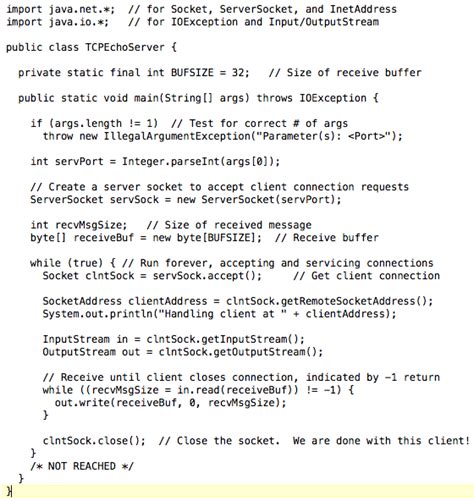 import java.net.*;  // for Socket, ServerSocket, and InetAddress
import java.io.*;   // for IOException and Input/OutputStream

public class TCPEchoServer {

  private static final int BUFSIZE = 32;   // Size of receive buffer

  public static void main(String[] args) throws IOException {

    if (args.length != 1)  // Test for correct # of args
      throw new IllegalArgumentException("Parameter(s): <Port>");

    int servPort = Integer.parseInt(args[0]);

    // Create a server socket to accept client connection requests
    ServerSocket servSock = new ServerSocket(servPort);

    int recvMsgSize;   // Size of received message
    byte[] receiveBuf = new byte[BUFSIZE];  // Receive buffer

    while (true) { // Run forever, accepting and servicing connections
      Socket clntSock = servSock.accept();     // Get client connection

      SocketAddress clientAddress = clntSock.getRemoteSocketAddress();
      System.out.println("Handling client at " + clientAddress);

      InputStream in = clntSock.getInputStream();
      OutputStream out = clntSock.getOutputStream();

      // Receive until client closes connection, indicated by -1 return
      while ((recvMsgSize = in.read(receiveBuf)) != -1) {
        out.write(receiveBuf, 0, recvMsgSize);
      }

      clntSock.close();  // Close the socket.  We are done with this client!
    }
    /* NOT REACHED */
  }
}